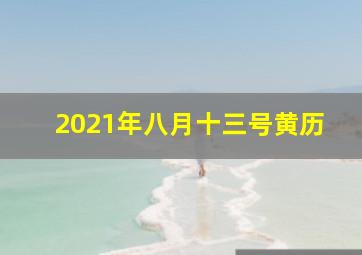 2021年八月十三号黄历